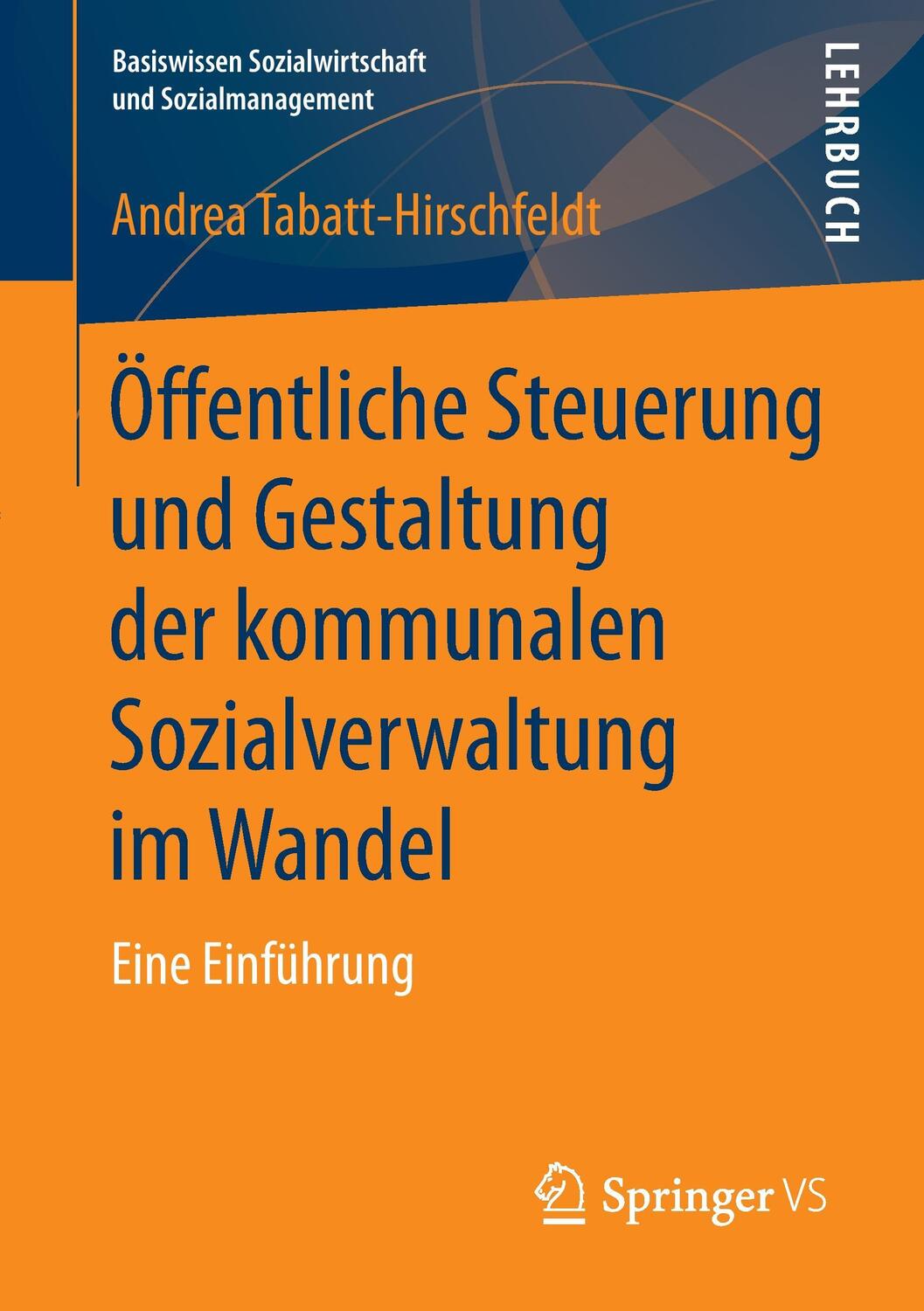 Basiswissen Sozialwirtschaft und Sozialmanagement

LEHRBUCH

Andrea Tabatt-Hirschfeldt

Öffentliche Steuerung und Gestaltung der kommunalen Sozialverwaltung im Wandel

Eine Einführung

Springer VS